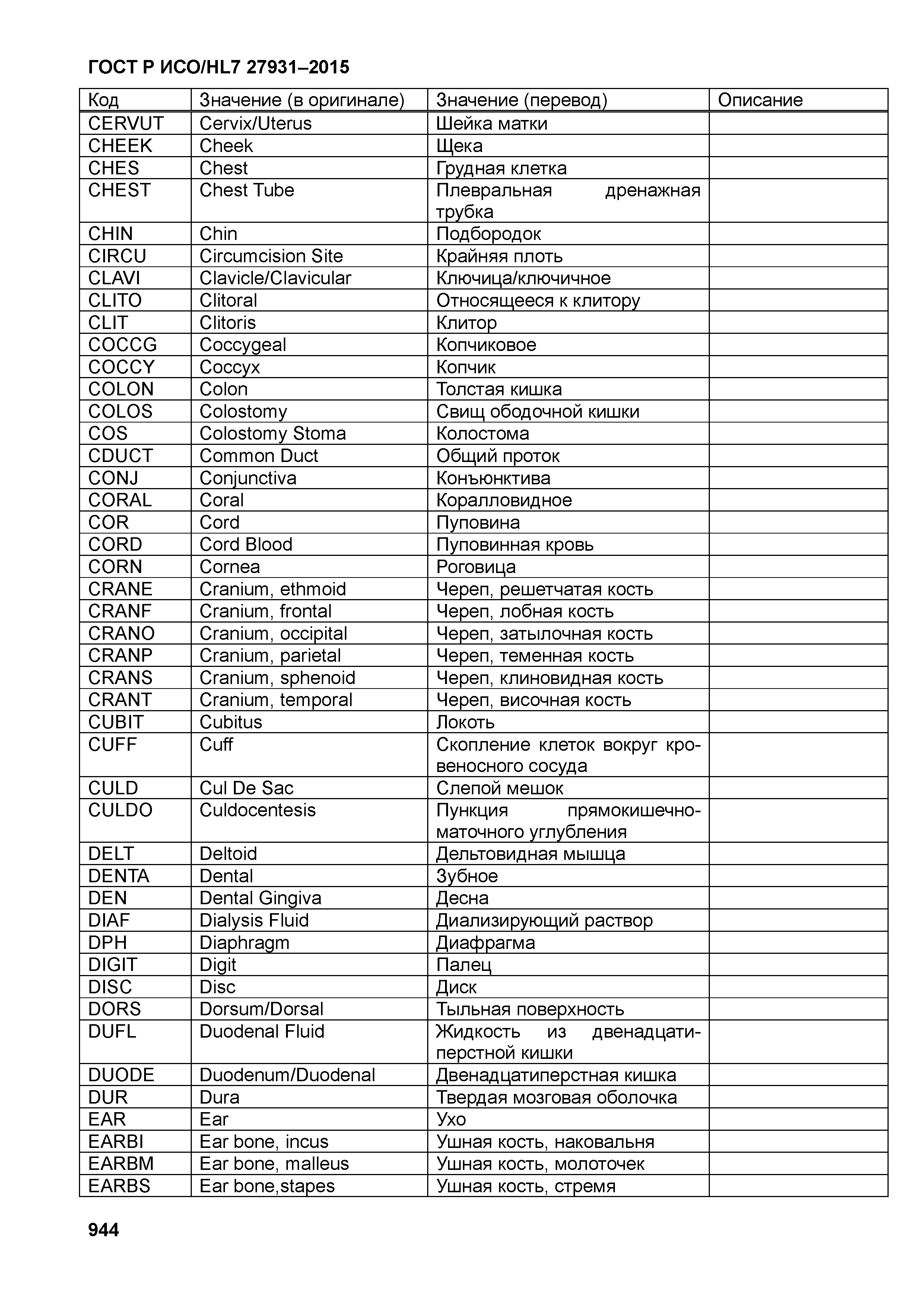 ГОСТ Р ИСО/HL7 27931–2015

| Код | Значение (в оригинале) | Значение (перевод) | Описание |
|---|---|---|---|
| CERVUT | Cervix/Uterus | Шейка матки | |
| CHEEK | Cheek | Щека | |
| CHES | Chest | Грудная клетка | |
| CHEST | Chest Tube | Плевральная дренажная трубка | |
| CHIN | Chin | Подбородок | |
| CIRCU | Circumcision Site | Крайняя плоть | |
| CLAVI | Clavicle/Clavicular | Ключица/ключичное | |
| CLITO | Clitoral | Относящееся к клитору | |
| CLIT | Clitoris | Клитор | |
| COCCG | Coccygeal | Копчиковое | |
| COCCY | Coccyx | Копчик | |
| COLON | Colon | Толстая кишка | |
| COLOS | Colostomy | Свищ ободочной кишки | |
| COS | Colostomy Stoma | Колостома | |
| CDUCT | Common Duct | Общий проток | |
| CONJ | Conjunctiva | Конъюнктива | |
| CORAL | Coral | Коралловидное | |
| COR | Cord | Пуповина | |
| CORD | Cord Blood | Пуповинная кровь | |
| CORN | Cornea | Роговица | |
| CRANE | Cranium, ethmoid | Череп, решетчатая кость | |
| CRANF | Cranium, frontal | Череп, лобная кость | |
| CRANO | Cranium, occipital | Череп, затылочная кость | |
| CRANP | Cranium, parietal | Череп, теменная кость | |
| CRANS | Cranium, sphenoid | Череп, клиновидная кость | |
| CRANT | Cranium, temporal | Череп, височная кость | |
| CUBIT | Cubitus | Локоть | |
| CUFF | Cuff | Скопление клеток вокруг кровеносного сосуда | |
| CULD | Cul De Sac | Слепой мешок | |
| CULDO | Culdocentesis | Пункция прямокишечно-маточного углубления | |
| DELT | Deltoid | Дельтовидная мышца | |
| DENTA | Dental | Зубное | |
| DEN | Dental Gingiva | Десна | |
| DIAF | Dialysis Fluid | Диализирующий раствор | |
| DPH | Diaphragm | Диафрагма | |
| DIGIT | Digit | Палец | |
| DISC | Disc | Диск | |
| DORS | Dorsum/Dorsal | Тыльная поверхность | |
| DUFL | Duodenal Fluid | Жидкость из двенадцатиперстной кишки | |
| DUODE | Duodenum/Duodenal | Двенадцатиперстная кишка | |
| DUR | Dura | Твердая мозговая оболочка | |
| EAR | Ear | Ухо | |
| EARBI | Ear bone, incus | Ушная кость, наковальня | |
| EARBM | Ear bone, malleus | Ушная кость, молоточек | |
| EARBS | Ear bone,stapes | Ушная кость, стремя | |

944